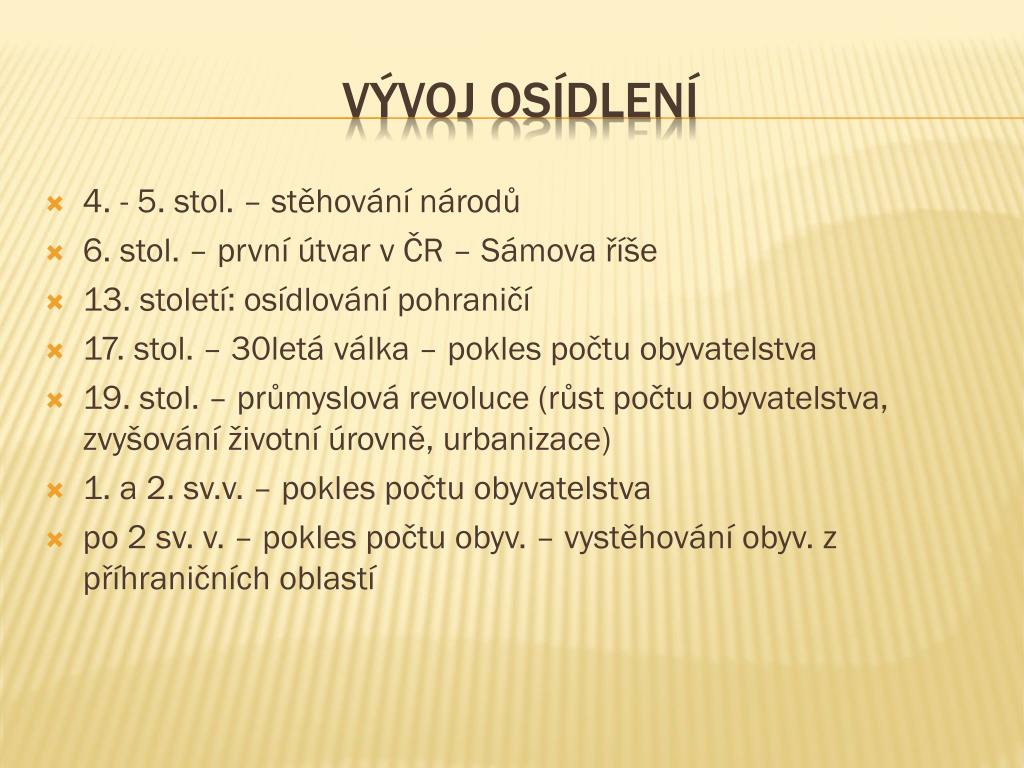 VÝVOJ OSÍDLENÍ

4. - 5. stol. – stěhování národů
6. stol. – první útvar v ČR – Sámova říše
13. století: osídlování pohraničí
17. stol. – 30letá válka – pokles počtu obyvatelstva
19. stol. – průmyslová revoluce (růst počtu obyvatelstva, zvyšování životní úrovně, urbanizace)
1. a 2. sv.v. – pokles počtu obyvatelstva
po 2 sv. v. – pokles počtu obyv. – vystěhování obyv. z příhraničních oblastí